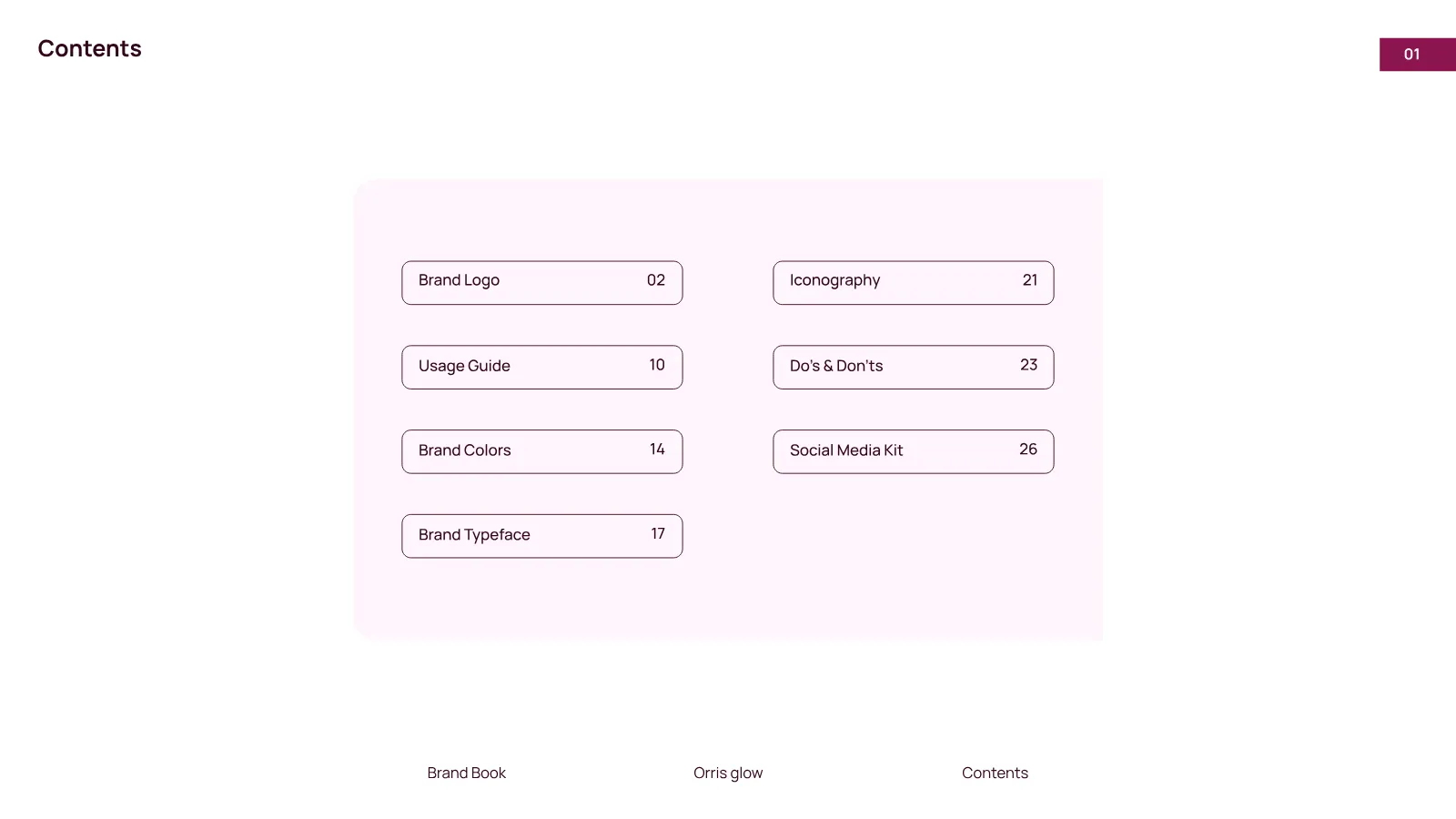 Contents

01

Brand Logo 02

Usage Guide 10

Brand Colors 14

Brand Typeface 17

Iconography 21

Do's & Don'ts 23

Social Media Kit 26

Brand Book

Orris glow

Contents